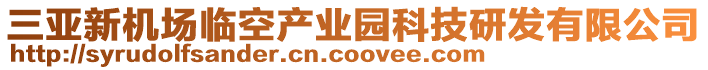 三亚新机场临空产业园科技研发有限公司
http://syrudolfsander.cn.coovee.com